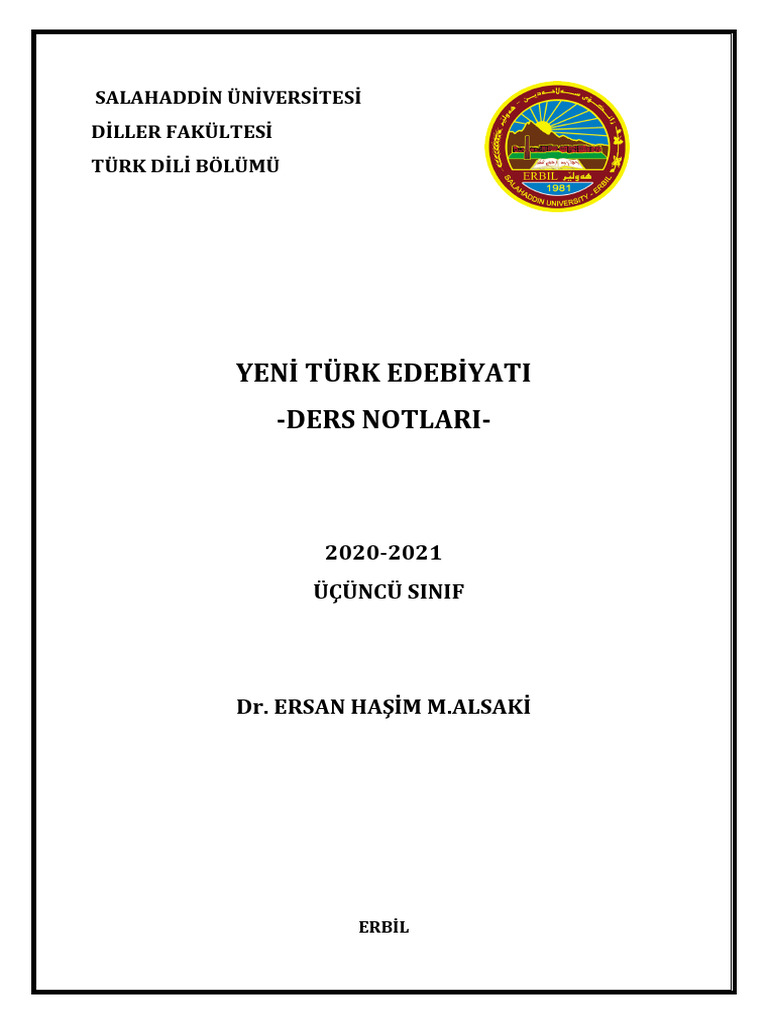 SALAHADDİN ÜNİVERSİTESİ
DİLLER FAKÜLTESİ
TÜRK DİLİ BÖLÜMÜ

ERBIL
1981
SALAHADDIN UNIVERSITY - ERBIL

YENİ TÜRK EDEBİYATI
-DERS NOTLARI-

2020-2021
ÜÇÜNCÜ SINIF

Dr. ERSAN HAŞİM M.ALSAKİ

ERBİL